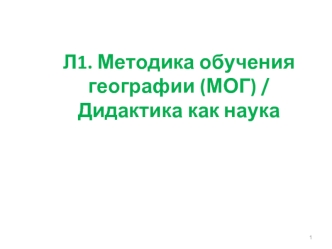 Л1. Методика обучения географии (МОГ) / Дидактика как наука

1